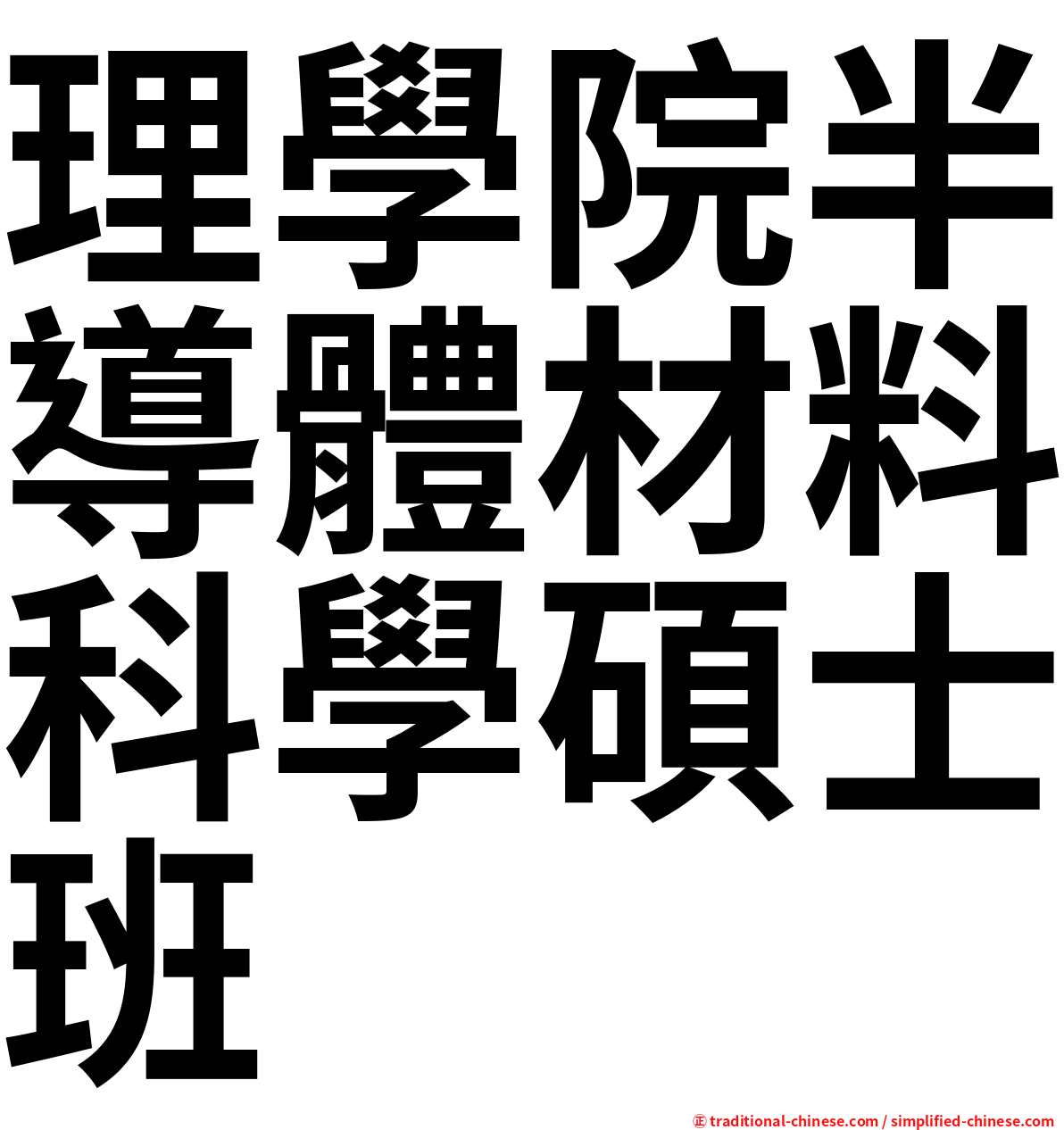 理學院半導體材料科學碩士班

㊣ traditional-chinese.com / simplified-chinese.com